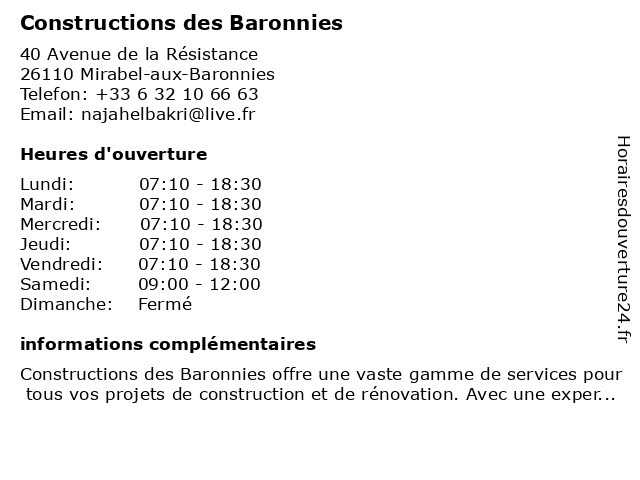 Constructions des Baronnies

40 Avenue de la Résistance
26110 Mirabel-aux-Baronnies
Telefon: +33 6 32 10 66 63
Email: najahelbakri@live.fr

Heures d'ouverture

| | |
|---|---|
| Lundi: | 07:10 - 18:30 |
| Mardi: | 07:10 - 18:30 |
| Mercredi: | 07:10 - 18:30 |
| Jeudi: | 07:10 - 18:30 |
| Vendredi: | 07:10 - 18:30 |
| Samedi: | 09:00 - 12:00 |
| Dimanche: | Fermé |

informations complémentaires

Constructions des Baronnies offre une vaste gamme de services pour tous vos projets de construction et de rénovation. Avec une exper...

Horairesdouverture24.fr